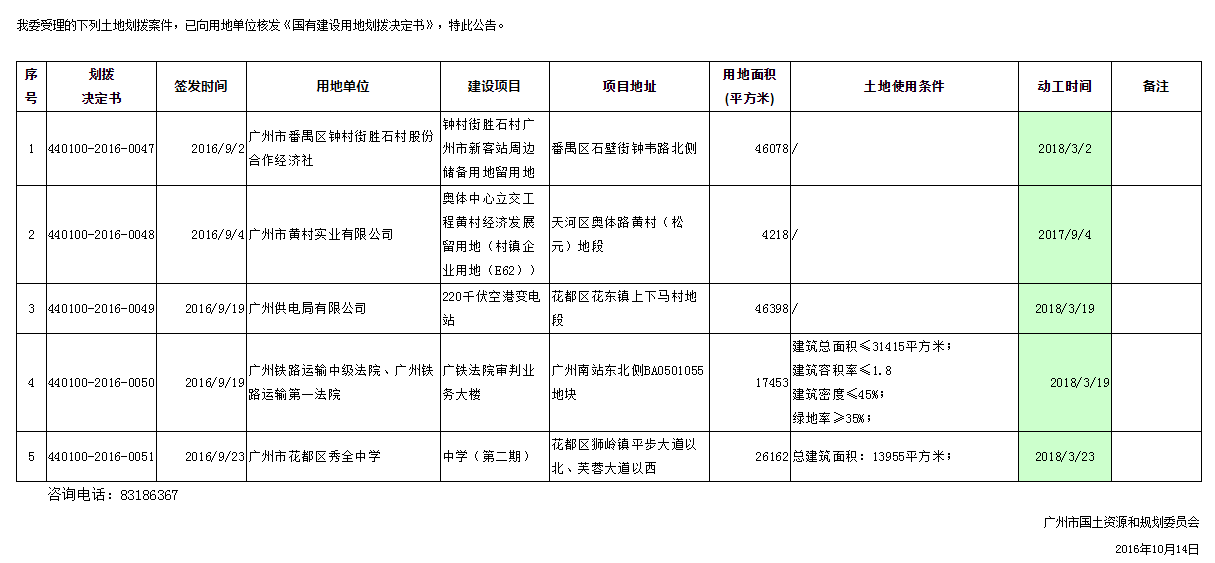 我委受理的下列土地划拨案件，已向用地单位核发《国有建设用地划拨决定书》，特此公告。

| 序号 | 划拨决定书 | 签发时间 | 用地单位 | 建设项目 | 项目地址 | 用地面积(平方米) | 土地使用条件 | 动工时间 | 备注 |
|---|---|---|---|---|---|---|---|---|---|
| 1 | 440100-2016-0047 | 2016/9/2 | 广州市番禺区钟村街胜石村股份合作经济社 | 钟村街胜石村广州市新客站周边储备用地留用地 | 番禺区石壁街钟韦路北侧 | 46078 | / | 2018/3/2 | |
| 2 | 440100-2016-0048 | 2016/9/4 | 广州市黄村实业有限公司 | 奥体中心立交工程黄村经济发展留用地（村镇企业用地（E62）） | 天河区奥体路黄村（松元）地段 | 4218 | / | 2017/9/4 | |
| 3 | 440100-2016-0049 | 2016/9/19 | 广州供电局有限公司 | 220千伏空港变电站 | 花都区花东镇上下马村地段 | 46398 | / | 2018/3/19 | |
| 4 | 440100-2016-0050 | 2016/9/19 | 广州铁路运输中级法院、广州铁路运输第一法院 | 广铁法院审判业务大楼 | 广州南站东北侧BA0501055地块 | 17453 | 建筑总面积≤31415平方米；建筑容积率≤1.8建筑密度≤45%；绿地率≥35%； | 2018/3/19 | |
| 5 | 440100-2016-0051 | 2016/9/23 | 广州市花都区秀全中学 | 中学（第二期） | 花都区狮岭镇平步大道以北、芙蓉大道以西 | 26162 | 总建筑面积：13955平方米； | 2018/3/23 | |

咨询电话：83186367

广州市国土资源和规划委员会

2016年10月14日